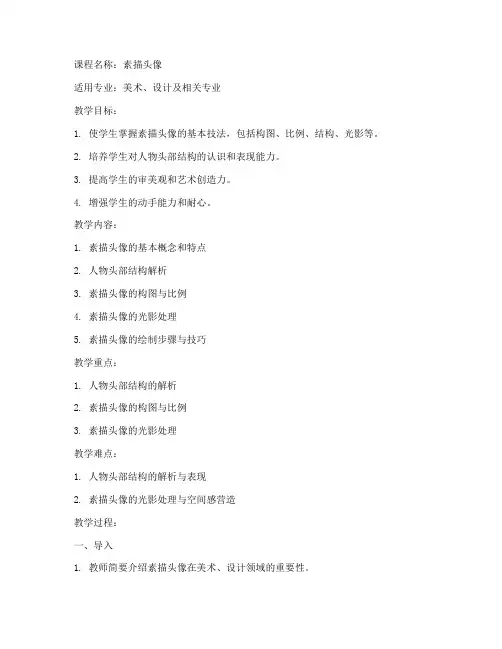 课程名称：素描头像

适用专业：美术、设计及相关专业

教学目标：

1. 使学生掌握素描头像的基本技法，包括构图、比例、结构、光影等。

2. 培养学生对人物头部结构的认识和表现能力。

3. 提高学生的审美观和艺术创造力。

4. 增强学生的动手能力和耐心。

教学内容：

1. 素描头像的基本概念和特点

2. 人物头部结构解析

3. 素描头像的构图与比例

4. 素描头像的光影处理

5. 素描头像的绘制步骤与技巧

教学重点：

1. 人物头部结构的解析

2. 素描头像的构图与比例

3. 素描头像的光影处理

教学难点：

1. 人物头部结构的解析与表现

2. 素描头像的光影处理与空间感营造

教学过程：

一、导入

1. 教师简要介绍素描头像在美术、设计领域的重要性。